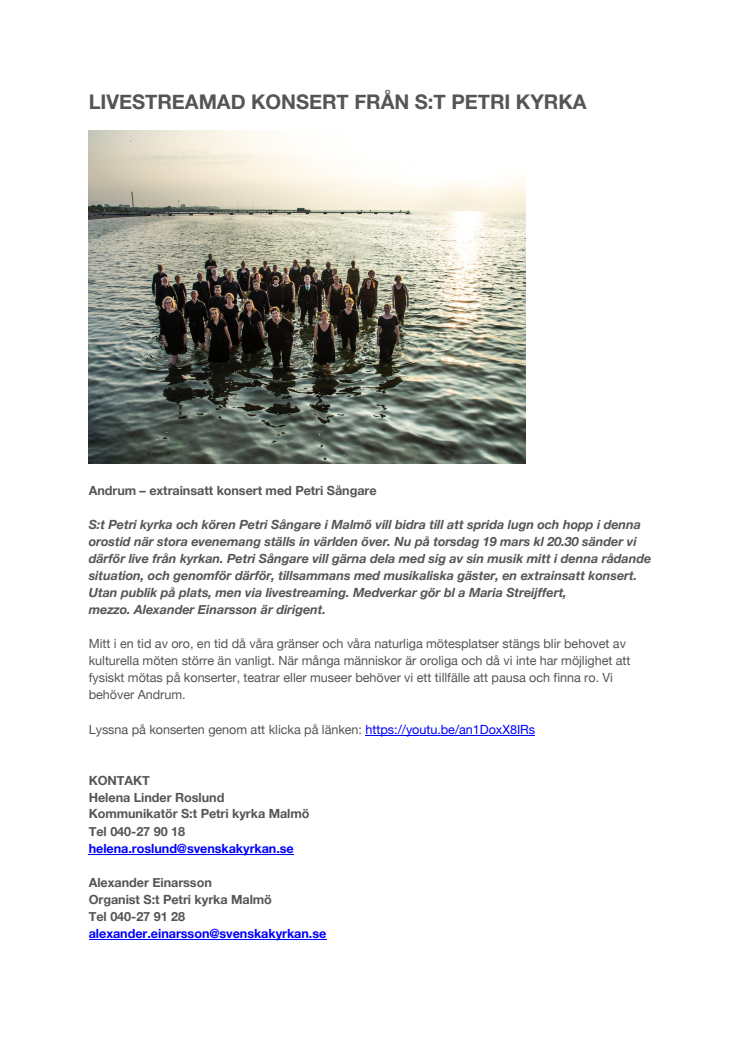 LIVESTREAMAD KONSERT FRÅN S:T PETRI KYRKA

Andrum – extrainsatt konsert med Petri Sångare

S:t Petri kyrka och kören Petri Sångare i Malmö vill bidra till att sprida lugn och hopp i denna orostid när stora evenemang ställs in världen över. Nu på torsdag 19 mars kl 20.30 sänder vi därför live från kyrkan. Petri Sångare vill gärna dela med sig av sin musik mitt i denna rådande situation, och genomför därför, tillsammans med musikaliska gäster, en extrainsatt konsert. Utan publik på plats, men via livestreaming. Medverkar gör bl a Maria Streijffert, mezzo. Alexander Einarsson är dirigent.

Mitt i en tid av oro, en tid då våra gränser och våra naturliga mötesplatser stängs blir behovet av kulturella möten större än vanligt. När många människor är oroliga och då vi inte har möjlighet att fysiskt mötas på konserter, teatrar eller museer behöver vi ett tillfälle att pausa och finna ro. Vi behöver Andrum.

Lyssna på konserten genom att klicka på länken: https://youtu.be/an1DoxX8lRs

KONTAKT
Helena Linder Roslund
Kommunikatör S:t Petri kyrka Malmö
Tel 040-27 90 18
helena.roslund@svenskakyrkan.se

Alexander Einarsson
Organist S:t Petri kyrka Malmö
Tel 040-27 91 28
alexander.einarsson@svenskakyrkan.se